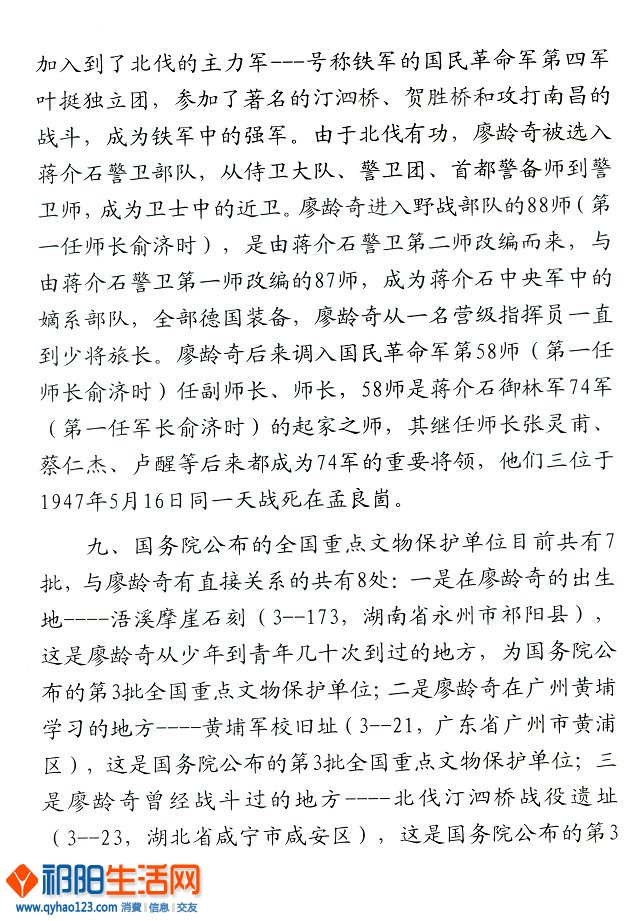 加入到了北伐的主力军---号称铁军的国民革命军第四军叶挺独立团，参加了著名的汀泗桥、贺胜桥和攻打南昌的战斗，成为铁军中的强军。由于北伐有功，廖龄奇被选入蒋介石警卫部队，从侍卫大队、警卫团、首都警备师到警卫师，成为卫士中的近卫。廖龄奇进入野战部队的88师（第一任师长俞济时），是由蒋介石警卫第二师改编而来，与由蒋介石警卫第一师改编的87师，成为蒋介石中央军中的嫡系部队，全部德国装备，廖龄奇从一名营级指挥员一直到少将旅长。廖龄奇后来调入国民革命军第58师（第一任师长俞济时）任副师长、师长，58师是蒋介石御林军74军（第一任军长俞济时）的起家之师，其继任师长张灵甫、蔡仁杰、卢醒等后来都成为74军的重要将领，他们三位于1947年5月16日同一天战死在孟良崮。

九、国务院公布的全国重点文物保护单位目前共有7批，与廖龄奇有直接关系的共有8处：一是在廖龄奇的出生地----浯溪摩崖石刻（3--173，湖南省永州市祁阳县），这是廖龄奇从少年到青年几十次到过的地方，为国务院公布的第3批全国重点文物保护单位；二是廖龄奇在广州黄埔学习的地方----黄埔军校旧址（3--21，广东省广州市黄浦区），这是国务院公布的第3批全国重点文物保护单位；三是廖龄奇曾经战斗过的地方----北伐汀泗桥战役遗址（3--23，湖北省咸宁市咸安区），这是国务院公布的第3

祁阳生活网
www.qyhao123.com 消费 | 信息 | 交友